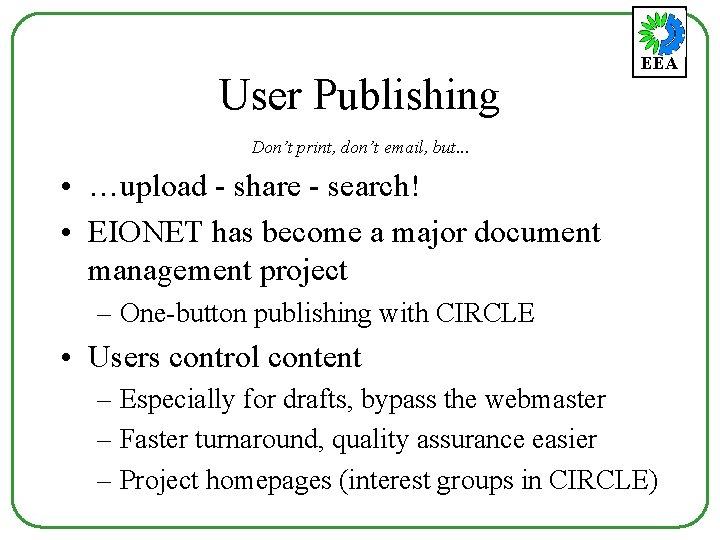 EEA

User Publishing

Don't print, don't email, but...

• …upload - share - search!
• EIONET has become a major document management project
– One-button publishing with CIRCLE
• Users control content
– Especially for drafts, bypass the webmaster
– Faster turnaround, quality assurance easier
– Project homepages (interest groups in CIRCLE)